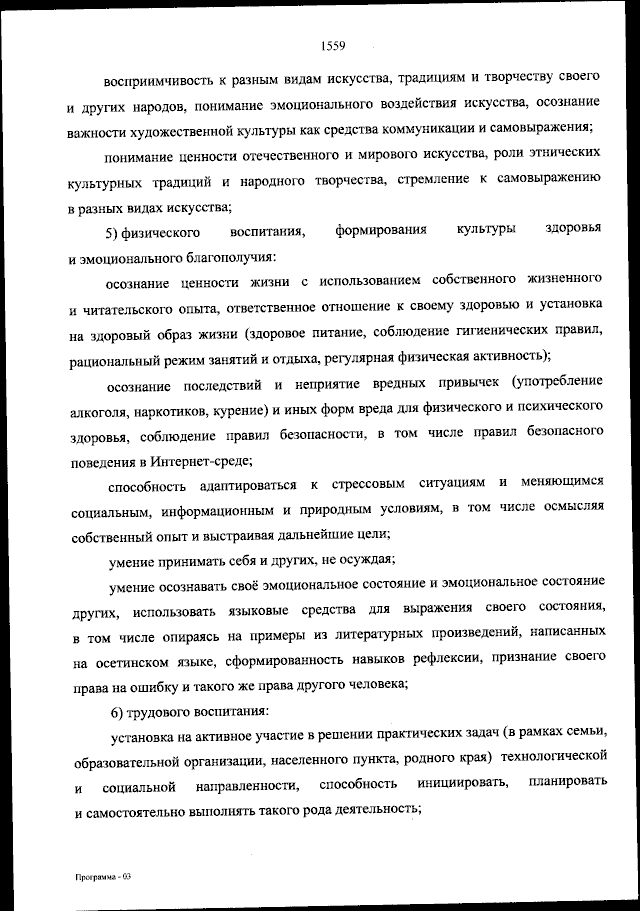 1559

восприимчивость к разным видам искусства, традициям и творчеству своего и других народов, понимание эмоционального воздействия искусства, осознание важности художественной культуры как средства коммуникации и самовыражения;

понимание ценности отечественного и мирового искусства, роли этнических культурных традиций и народного творчества, стремление к самовыражению в разных видах искусства;

5) физического воспитания, формирования культуры здоровья и эмоционального благополучия:

осознание ценности жизни с использованием собственного жизненного и читательского опыта, ответственное отношение к своему здоровью и установка на здоровый образ жизни (здоровое питание, соблюдение гигиенических правил, рациональный режим занятий и отдыха, регулярная физическая активность);

осознание последствий и неприятие вредных привычек (употребление алкоголя, наркотиков, курение) и иных форм вреда для физического и психического здоровья, соблюдение правил безопасности, в том числе правил безопасного поведения в Интернет-среде;

способность адаптироваться к стрессовым ситуациям и меняющимся социальным, информационным и природным условиям, в том числе осмысляя собственный опыт и выстраивая дальнейшие цели;

умение принимать себя и других, не осуждая;

умение осознавать своё эмоциональное состояние и эмоциональное состояние других, использовать языковые средства для выражения своего состояния, в том числе опираясь на примеры из литературных произведений, написанных на осетинском языке, сформированность навыков рефлексии, признание своего права на ошибку и такого же права другого человека;

6) трудового воспитания:

установка на активное участие в решении практических задач (в рамках семьи, образовательной организации, населенного пункта, родного края) технологической и социальной направленности, способность инициировать, планировать и самостоятельно выполнять такого рода деятельность;

Программа - 03